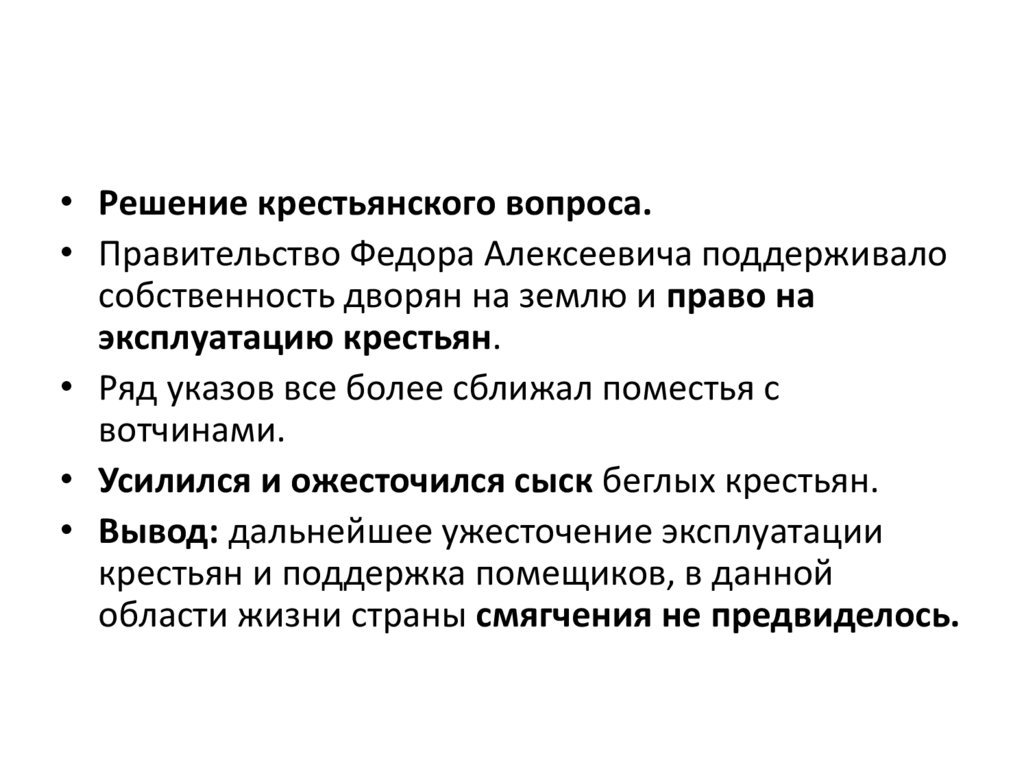 • Решение крестьянского вопроса.
• Правительство Федора Алексеевича поддерживало собственность дворян на землю и право на эксплуатацию крестьян.
• Ряд указов все более сближал поместья с вотчинами.
• Усилился и ожесточился сыск беглых крестьян.
• Вывод: дальнейшее ужесточение эксплуатации крестьян и поддержка помещиков, в данной области жизни страны смягчения не предвиделось.